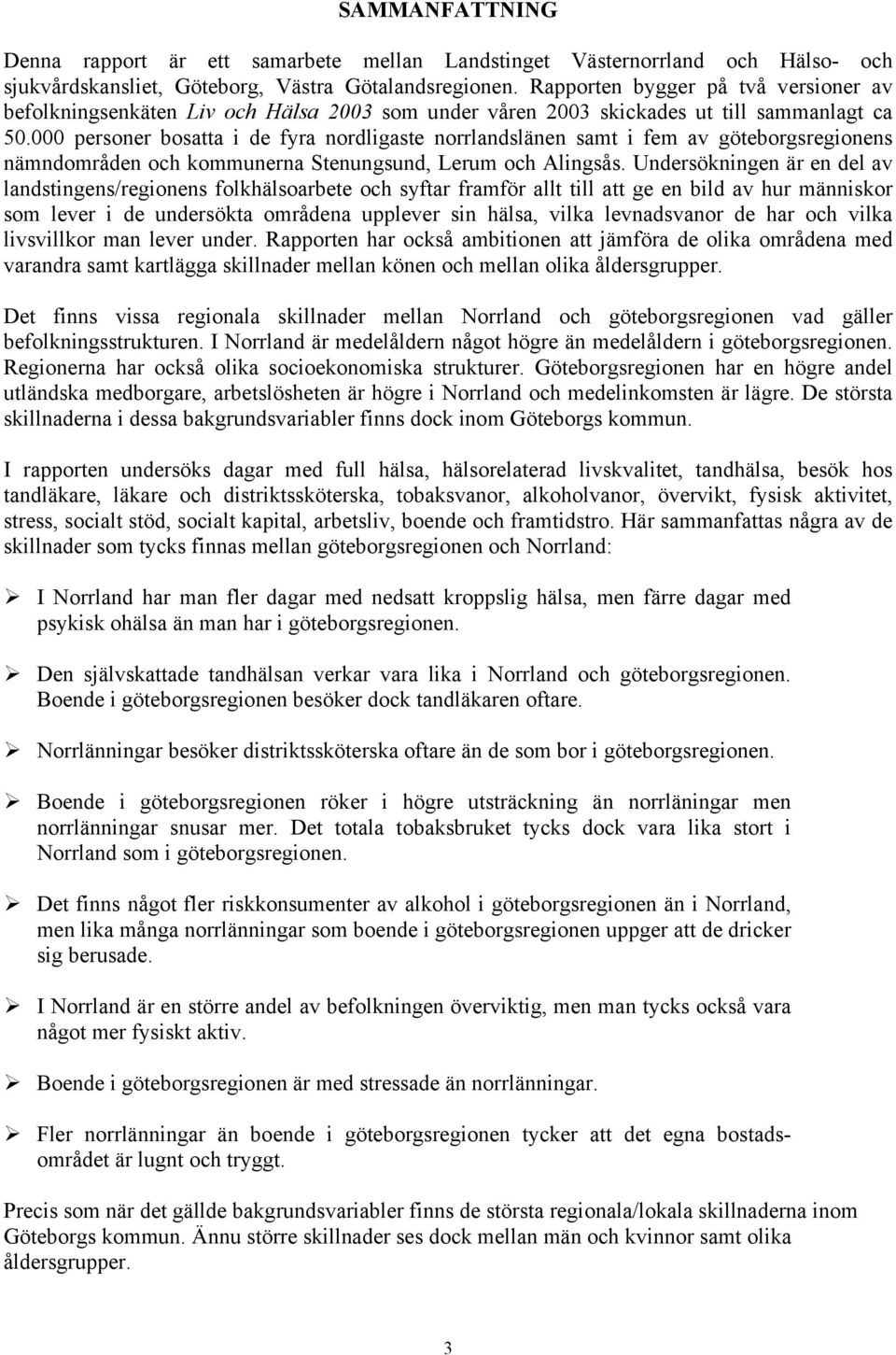 SAMMANFATTNING

Denna rapport är ett samarbete mellan Landstinget Västernorrland och Hälso- och sjukvårdskansliet, Göteborg, Västra Götalandsregionen. Rapporten bygger på två versioner av befolkningsenkäten Liv och Hälsa 2003 som under våren 2003 skickades ut till sammanlagt ca 50.000 personer bosatta i de fyra nordligaste norrlandslänen samt i fem av göteborgsregionens nämndområden och kommunerna Stenungsund, Lerum och Alingsås. Undersökningen är en del av landstingens/regionens folkhälsoarbete och syftar framför allt till att ge en bild av hur människor som lever i de undersökta områdena upplever sin hälsa, vilka levnadsvanor de har och vilka livsvillkor man lever under. Rapporten har också ambitionen att jämföra de olika områdena med varandra samt kartlägga skillnader mellan könen och mellan olika åldersgrupper.

Det finns vissa regionala skillnader mellan Norrland och göteborgsregionen vad gäller befolkningsstrukturen. I Norrland är medelåldern något högre än medelåldern i göteborgsregionen. Regionerna har också olika socioekonomiska strukturer. Göteborgsregionen har en högre andel utländska medborgare, arbetslösheten är högre i Norrland och medelinkomsten är lägre. De största skillnaderna i dessa bakgrundsvariabler finns dock inom Göteborgs kommun.

I rapporten undersöks dagar med full hälsa, hälsorelaterad livskvalitet, tandhälsa, besök hos tandläkare, läkare och distriktssköterska, tobaksvanor, alkoholvanor, övervikt, fysisk aktivitet, stress, socialt stöd, socialt kapital, arbetsliv, boende och framtidstro. Här sammanfattas några av de skillnader som tycks finnas mellan göteborgsregionen och Norrland:

➢ I Norrland har man fler dagar med nedsatt kroppslig hälsa, men färre dagar med psykisk ohälsa än man har i göteborgsregionen.

➢ Den självskattade tandhälsan verkar vara lika i Norrland och göteborgsregionen. Boende i göteborgsregionen besöker dock tandläkaren oftare.

➢ Norrlänningar besöker distriktssköterska oftare än de som bor i göteborgsregionen.

➢ Boende i göteborgsregionen röker i högre utsträckning än norrläningar men norrlänningar snusar mer. Det totala tobaksbruket tycks dock vara lika stort i Norrland som i göteborgsregionen.

➢ Det finns något fler riskkonsumenter av alkohol i göteborgsregionen än i Norrland, men lika många norrlänningar som boende i göteborgsregionen uppger att de dricker sig berusade.

➢ I Norrland är en större andel av befolkningen överviktig, men man tycks också vara något mer fysiskt aktiv.

➢ Boende i göteborgsregionen är med stressade än norrlänningar.

➢ Fler norrlänningar än boende i göteborgsregionen tycker att det egna bostadsområdet är lugnt och tryggt.

Precis som när det gällde bakgrundsvariabler finns de största regionala/lokala skillnaderna inom Göteborgs kommun. Ännu större skillnader ses dock mellan män och kvinnor samt olika åldersgrupper.

3